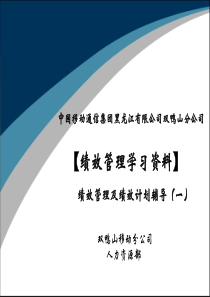 中国移动通信集团黑龙江有限公司双鸭山分公司

【绩效管理学习资料】

绩效管理及绩效计划辅导（一）

双鸭山移动分公司
人力资源部